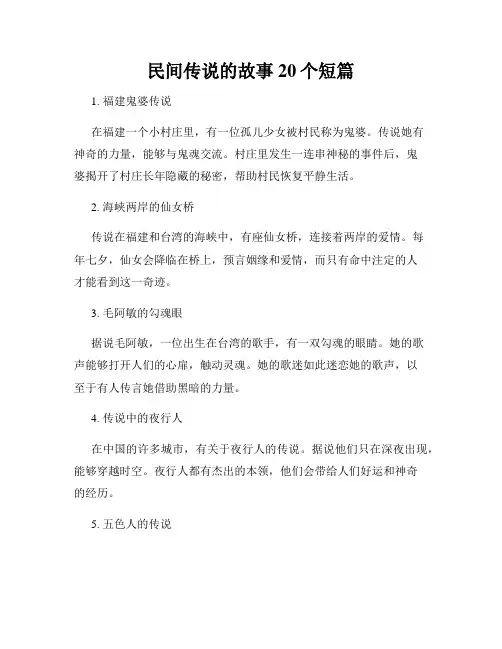 民间传说的故事20个短篇

1. 福建鬼婆传说

在福建一个小村庄里，有一位孤儿少女被村民称为鬼婆。传说她有神奇的力量，能够与鬼魂交流。村庄里发生一连串神秘的事件后，鬼婆揭开了村庄长年隐藏的秘密，帮助村民恢复平静生活。

2. 海峡两岸的仙女桥

传说在福建和台湾的海峡中，有座仙女桥，连接着两岸的爱情。每年七夕，仙女会降临在桥上，预言姻缘和爱情，而只有命中注定的人才能看到这一奇迹。

3. 毛阿敏的勾魂眼

据说毛阿敏，一位出生在台湾的歌手，有一双勾魂的眼睛。她的歌声能够打开人们的心扉，触动灵魂。她的歌迷如此迷恋她的歌声，以至于有人传言她借助黑暗的力量。

4. 传说中的夜行人

在中国的许多城市，有关于夜行人的传说。据说他们只在深夜出现，能够穿越时空。夜行人都有杰出的本领，他们会带给人们好运和神奇的经历。

5. 五色人的传说